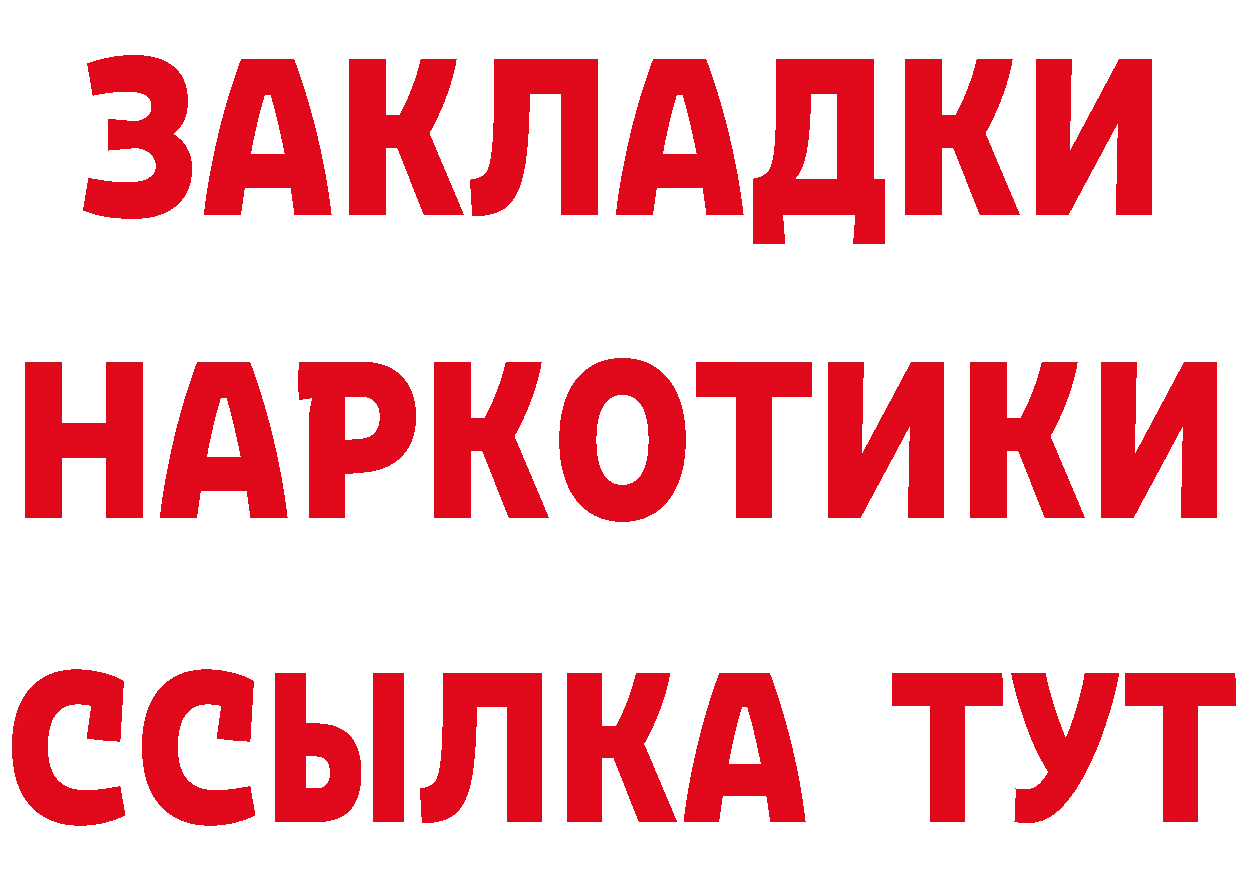 ЗАКЛАДКИ
НАРКОТИКИ
ССЫЛКА ТУТ